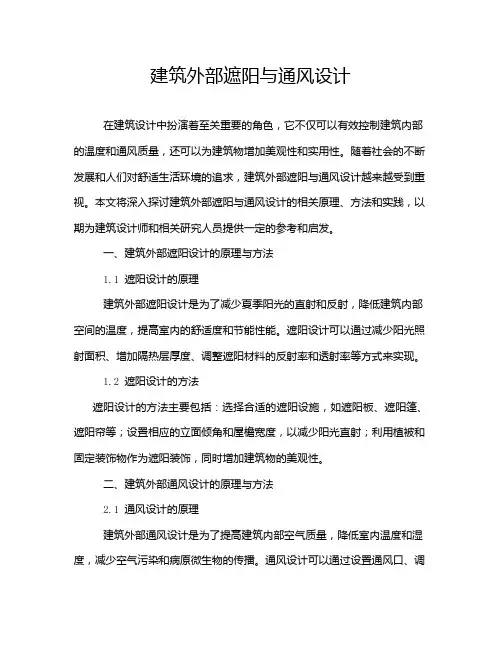 建筑外部遮阳与通风设计

在建筑设计中扮演着至关重要的角色，它不仅可以有效控制建筑内部的温度和通风质量，还可以为建筑物增加美观性和实用性。随着社会的不断发展和人们对舒适生活环境的追求，建筑外部遮阳与通风设计越来越受到重视。本文将深入探讨建筑外部遮阳与通风设计的相关原理、方法和实践，以期为建筑设计师和相关研究人员提供一定的参考和启发。

一、建筑外部遮阳设计的原理与方法

1.1 遮阳设计的原理

建筑外部遮阳设计是为了减少夏季阳光的直射和反射，降低建筑内部空间的温度，提高室内的舒适度和节能性能。遮阳设计可以通过减少阳光照射面积、增加隔热层厚度、调整遮阳材料的反射率和透射率等方式来实现。

1.2 遮阳设计的方法

遮阳设计的方法主要包括：选择合适的遮阳设施，如遮阳板、遮阳篷、遮阳帘等；设置相应的立面倾角和屋檐宽度，以减少阳光直射；利用植被和固定装饰物作为遮阳装饰，同时增加建筑物的美观性。

二、建筑外部通风设计的原理与方法

2.1 通风设计的原理

建筑外部通风设计是为了提高建筑内部空气质量，降低室内温度和湿度，减少空气污染和病原微生物的传播。通风设计可以通过设置通风口、调